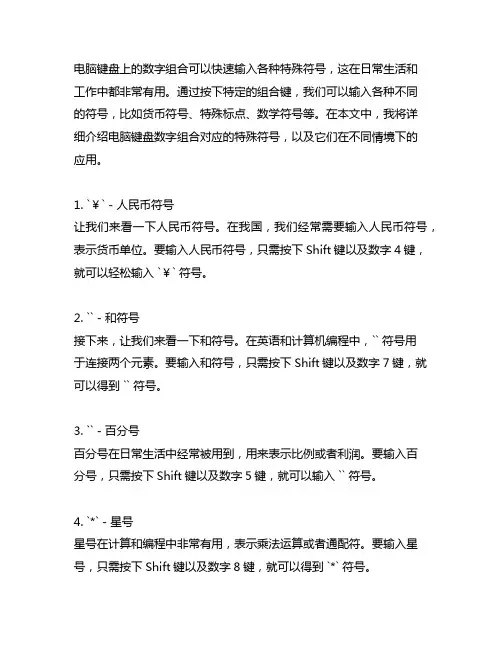 电脑键盘上的数字组合可以快速输入各种特殊符号，这在日常生活和工作中都非常有用。通过按下特定的组合键，我们可以输入各种不同的符号，比如货币符号、特殊标点、数学符号等。在本文中，我将详细介绍电脑键盘数字组合对应的特殊符号，以及它们在不同情境下的应用。

1. `¥` - 人民币符号
让我们来看一下人民币符号。在我国，我们经常需要输入人民币符号，表示货币单位。要输入人民币符号，只需按下 Shift 键以及数字 4 键，就可以轻松输入 `¥` 符号。

2. `` - 和符号
接下来，让我们来看一下和符号。在英语和计算机编程中，`` 符号用于连接两个元素。要输入和符号，只需按下 Shift 键以及数字 7 键，就可以得到 `` 符号。

3. `` - 百分号
百分号在日常生活中经常被用到，用来表示比例或者利润。要输入百分号，只需按下 Shift 键以及数字 5 键，就可以输入 `` 符号。

4. `*` - 星号
星号在计算和编程中非常有用，表示乘法运算或者通配符。要输入星号，只需按下 Shift 键以及数字 8 键，就可以得到 `*` 符号。